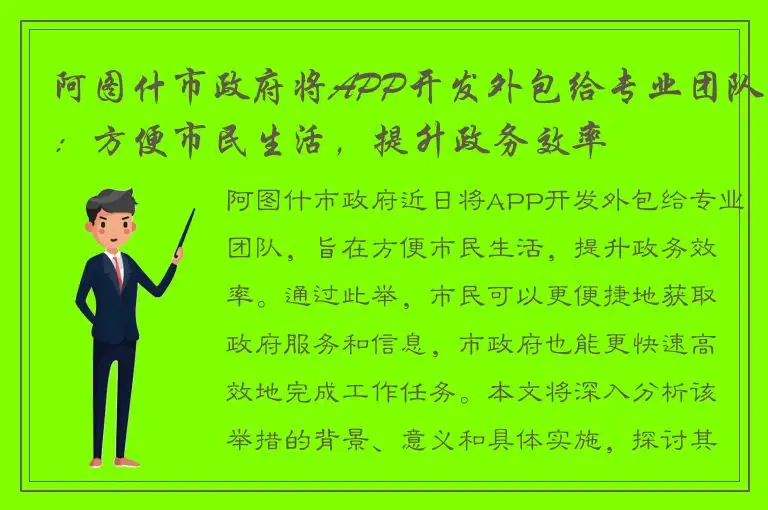 阿图什市政府将APP开发外包给专业团队：方便市民生活，提升政务效率

阿图什市政府近日将APP开发外包给专业团队，旨在方便市民生活，提升政务效率。通过此举，市民可以更便捷地获取政府服务和信息，市政府也能更快速高效地完成工作任务。本文将深入分析该举措的背景、意义和具体实施，探讨其